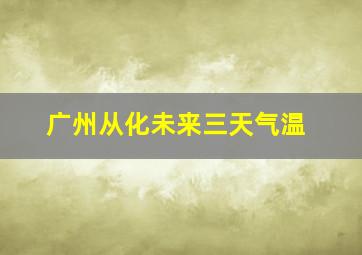 广州从化未来三天气温